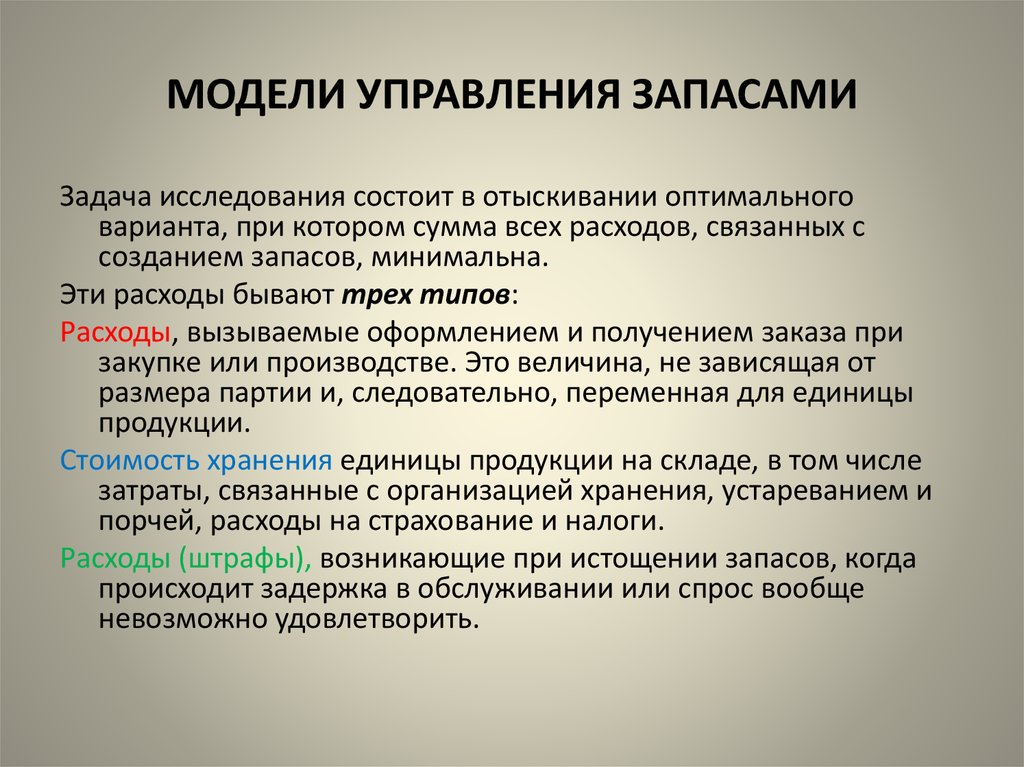 МОДЕЛИ УПРАВЛЕНИЯ ЗАПАСАМИ

Задача исследования состоит в отыскивании оптимального варианта, при котором сумма всех расходов, связанных с созданием запасов, минимальна.

Эти расходы бывают трех типов:

Расходы, вызываемые оформлением и получением заказа при закупке или производстве. Это величина, не зависящая от размера партии и, следовательно, переменная для единицы продукции.

Стоимость хранения единицы продукции на складе, в том числе затраты, связанные с организацией хранения, устареванием и порчей, расходы на страхование и налоги.

Расходы (штрафы), возникающие при истощении запасов, когда происходит задержка в обслуживании или спрос вообще невозможно удовлетворить.